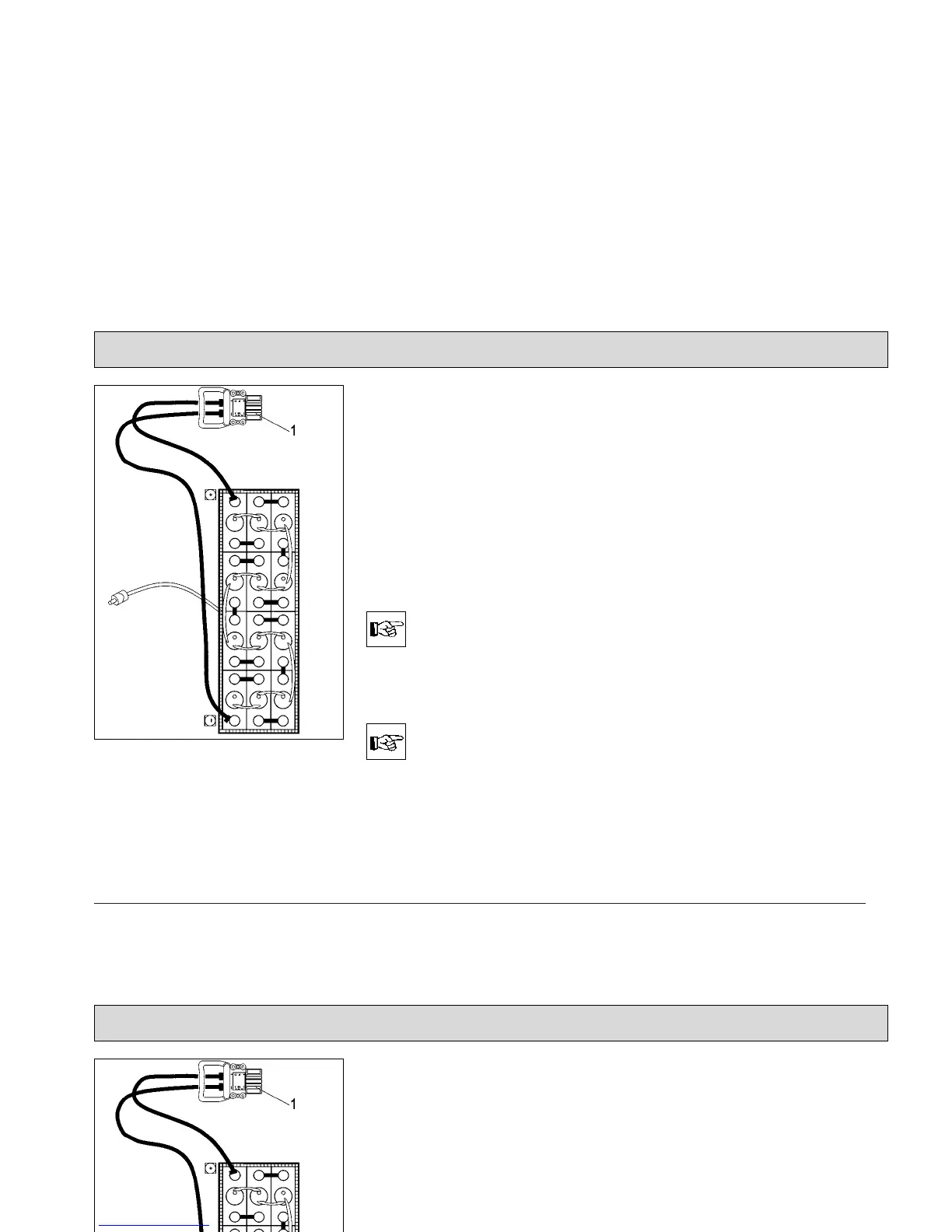 1

1